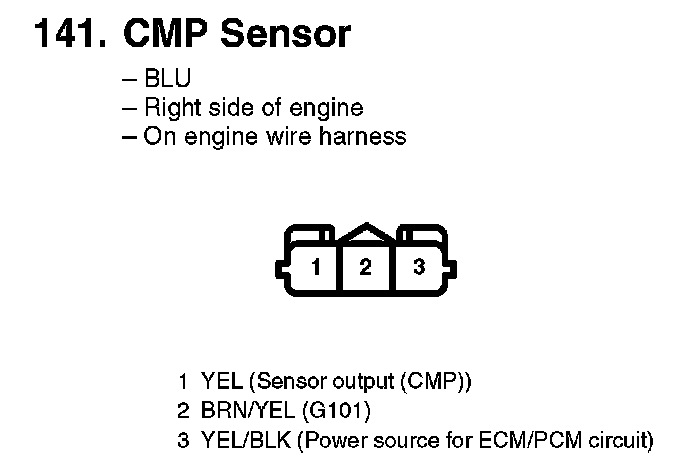 141. CMP Sensor

– BLU
– Right side of engine
– On engine wire harness

1 2 3

1 YEL (Sensor output (CMP))
2 BRN/YEL (G101)
3 YEL/BLK (Power source for ECM/PCM circuit)